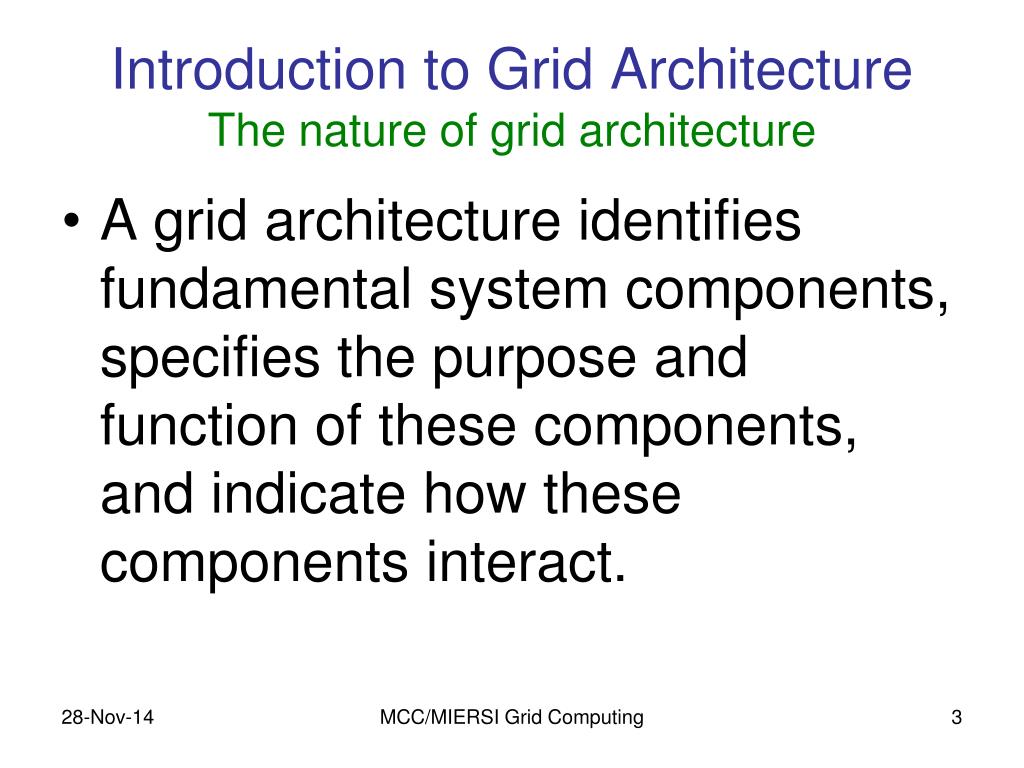 Introduction to Grid Architecture
The nature of grid architecture

• A grid architecture identifies fundamental system components, specifies the purpose and function of these components, and indicate how these components interact.

28-Nov-14

MCC/MIERSI Grid Computing

3